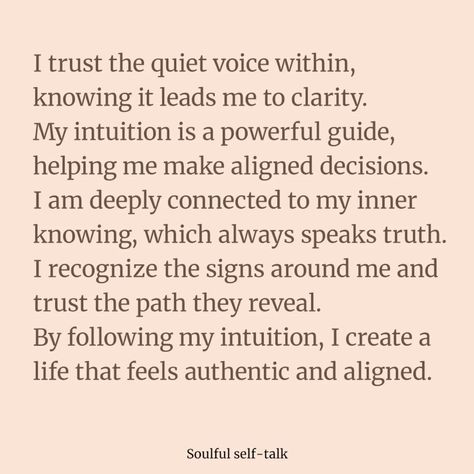 I trust the quiet voice within, knowing it leads me to clarity.
My intuition is a powerful guide, helping me make aligned decisions.
I am deeply connected to my inner knowing, which always speaks truth.
I recognize the signs around me and trust the path they reveal.
By following my intuition, I create a life that feels authentic and aligned.

Soulful self-talk